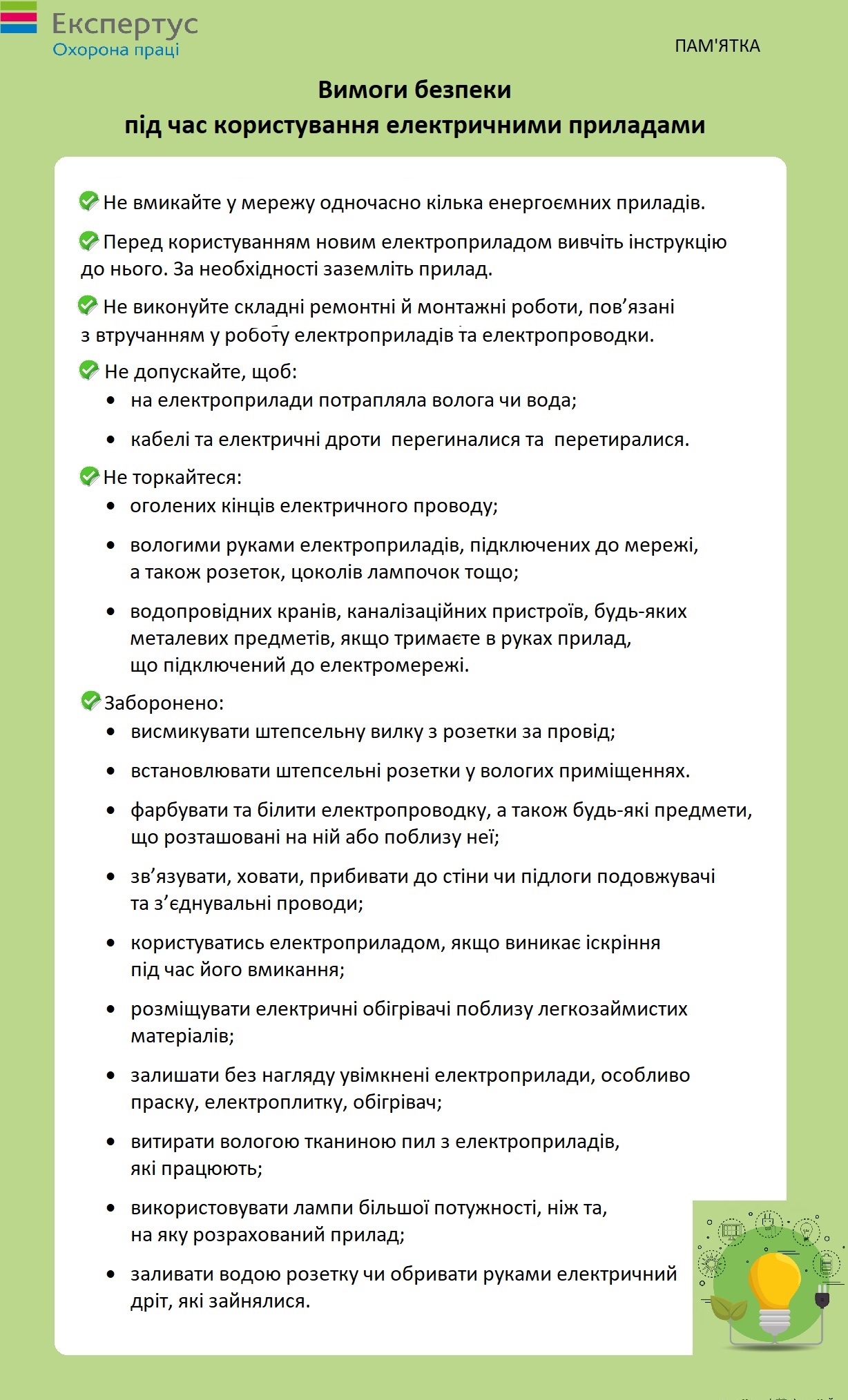 Експертус
Охорона праці

ПАМ'ЯТКА

Вимоги безпеки
під час користування електричними приладами

Не вмикайте у мережу одночасно кілька енергоємних приладів.

Перед користуванням новим електроприладом вивчіть інструкцію до нього. За необхідності заземліть прилад.

Не виконуйте складні ремонтні й монтажні роботи, пов’язані з втручанням у роботу електроприладів та електропроводки.

Не допускайте, щоб:
• на електроприлади потрапляла волога чи вода;
• кабелі та електричні дроти перегиналися та перетиралися.

Не торкайтеся:
• оголених кінців електричного проводу;
• вологими руками електроприладів, підключених до мережі, а також розеток, цоколів лампочок тощо;
• водопровідних кранів, каналізаційних пристроїв, будь-яких металевих предметів, якщо тримаєте в руках прилад, що підключений до електромережі.

Заборонено:
• висмикувати штепсельну вилку з розетки за провід;
• встановлювати штепсельні розетки у вологих приміщеннях.
• фарбувати та білити електропроводку, а також будь-які предмети, що розташовані на ній або поблизу неї;
• зв’язувати, ховати, прибивати до стіни чи підлоги подовжувачі та з’єднувальні проводи;
• користуватись електроприладом, якщо виникає іскріння під час його вмикання;
• розміщувати електричні обігрівачі поблизу легкозаймистих матеріалів;
• залишати без нагляду увімкнені електроприлади, особливо праску, електроплитку, обігрівач;
• витирати вологою тканиною пил з електроприладів, які працюють;
• використовувати лампи більшої потужності, ніж та, на яку розрахований прилад;
• заливати водою розетку чи обривати руками електричний дріт, які зайнялися.